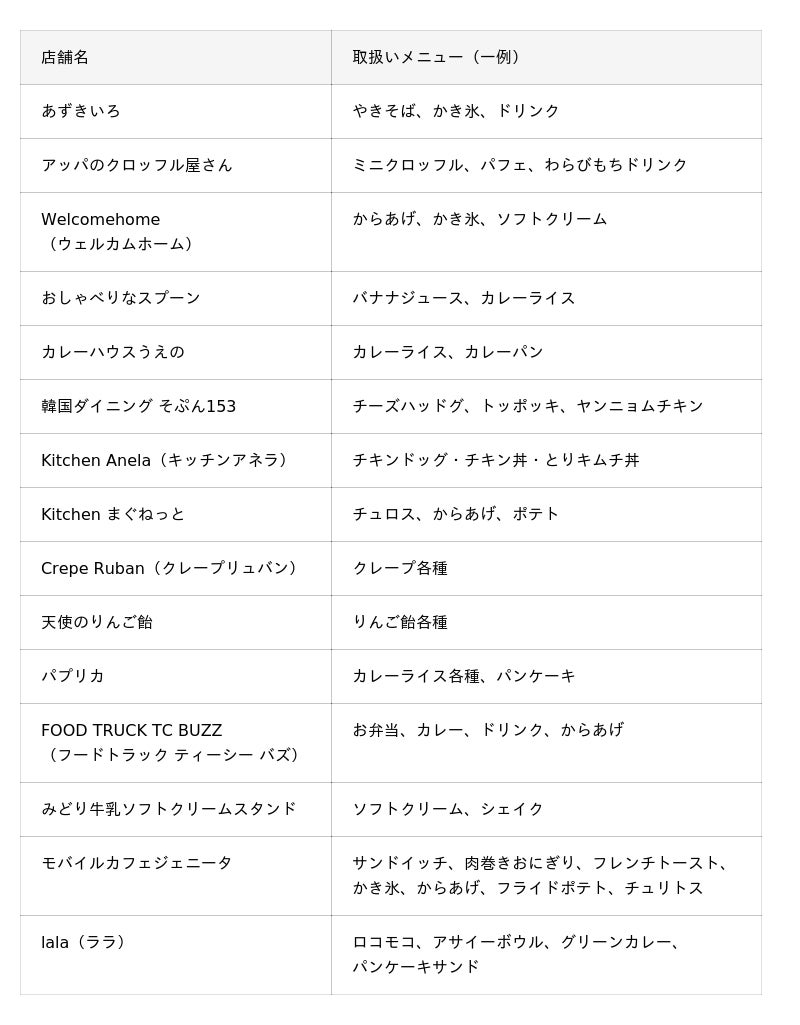 | 店舗名 | 取扱いメニュー（一例） |
|---|---|
| あずきいろ | やきそば、かき氷、ドリンク |
| アッパのクロッフル屋さん | ミニクロッフル、パフェ、わらびもちドリンク |
| Welcomehome（ウェルカムホーム） | からあげ、かき氷、ソフトクリーム |
| おしゃべりなスプーン | バナナジュース、カレーライス |
| カレーハウスうえの | カレーライス、カレーパン |
| 韓国ダイニング そぷん153 | チーズハッドグ、トッポッキ、ヤンニョムチキン |
| Kitchen Anela（キッチンアネラ） | チキンドッグ・チキン丼・とりキムチ丼 |
| Kitchen まぐねっと | チュロス、からあげ、ポテト |
| Crepe Ruban（クレープリュバン） | クレープ各種 |
| 天使のりんご飴 | りんご飴各種 |
| パプリカ | カレーライス各種、パンケーキ |
| FOOD TRUCK TC BUZZ（フードトラック ティーシー バズ） | お弁当、カレー、ドリンク、からあげ |
| みどり牛乳ソフトクリームスタンド | ソフトクリーム、シェイク |
| モバイルカフェジェニータ | サンドイッチ、肉巻きおにぎり、フレンチトースト、かき氷、からあげ、フライドポテト、チュリトス |
| lala（ララ） | ロコモコ、アサイーボウル、グリーンカレー、パンケーキサンド |